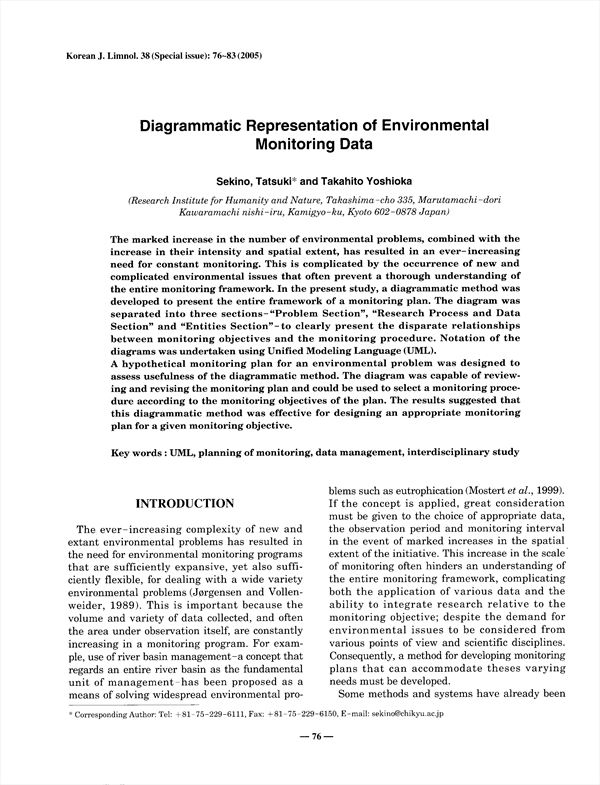 Korean J. Limnol. 38 (Special issue): 76~83 (2005)

Diagrammatic Representation of Environmental Monitoring Data

Sekino, Tatsuki* and Takahito Yoshioka

(Research Institute for Humanity and Nature, Takashima-cho 335, Marutamachi-dori Kawaramachi nishi-iru, Kamigyo-ku, Kyoto 602-0878 Japan)

The marked increase in the number of environmental problems, combined with the increase in their intensity and spatial extent, has resulted in an ever-increasing need for constant monitoring. This is complicated by the occurrence of new and complicated environmental issues that often prevent a thorough understanding of the entire monitoring framework. In the present study, a diagrammatic method was developed to present the entire framework of a monitoring plan. The diagram was separated into three sections-"Problem Section", "Research Process and Data Section" and "Entities Section"-to clearly present the disparate relationships between monitoring objectives and the monitoring procedure. Notation of the diagrams was undertaken using Unified Modeling Language (UML).
A hypothetical monitoring plan for an environmental problem was designed to assess usefulness of the diagrammatic method. The diagram was capable of reviewing and revising the monitoring plan and could be used to select a monitoring procedure according to the monitoring objectives of the plan. The results suggested that this diagrammatic method was effective for designing an appropriate monitoring plan for a given monitoring objective.

Key words : UML, planning of monitoring, data management, interdisciplinary study

INTRODUCTION

The ever-increasing complexity of new and extant environmental problems has resulted in the need for environmental monitoring programs that are sufficiently expansive, yet also sufficiently flexible, for dealing with a wide variety environmental problems (Jørgensen and Vollenweider, 1989). This is important because the volume and variety of data collected, and often the area under observation itself, are constantly increasing in a monitoring program. For example, use of river basin management-a concept that regards an entire river basin as the fundamental unit of management-has been proposed as a means of solving widespread environmental problems such as eutrophication (Mostert et al., 1999). If the concept is applied, great consideration must be given to the choice of appropriate data, the observation period and monitoring interval in the event of marked increases in the spatial extent of the initiative. This increase in the scale of monitoring often hinders an understanding of the entire monitoring framework, complicating both the application of various data and the ability to integrate research relative to the monitoring objective; despite the demand for environmental issues to be considered from various points of view and scientific disciplines. Consequently, a method for developing monitoring plans that can accommodate theses varying needs must be developed.
Some methods and systems have already been

* Corresponding Author: Tel: +81-75-229-6111, Fax: +81-75-229-6150, E-mail: sekino@chikyu.ac.jp

— 76 —